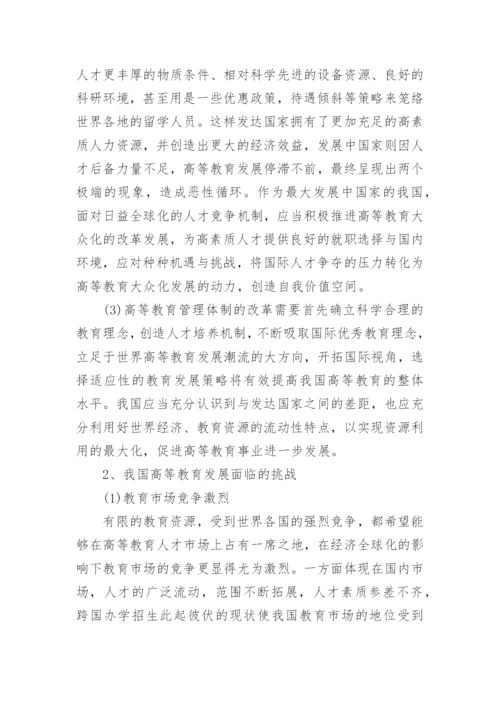 人才更丰厚的物质条件、相对科学先进的设备资源、良好的科研环境，甚至用是一些优惠政策，待遇倾斜等策略来笼络世界各地的留学人员。这样发达国家拥有了更加充足的高素质人力资源，并创造出更大的经济效益，发展中国家则因人才后备力量不足，高等教育发展停滞不前，最终呈现出两个极端的现象，造成恶性循环。作为最大发展中国家的我国，面对日益全球化的人才竞争机制，应当积极推进高等教育大众化的改革发展，为高素质人才提供良好的就职选择与国内环境，应对种种机遇与挑战，将国际人才争夺的压力转化为高等教育大众化发展的动力，创造自我价值空间。

(3)高等教育管理体制的改革需要首先确立科学合理的教育理念，创造人才培养机制，不断吸取国际优秀教育理念，立足于世界高等教育发展潮流的大方向，开拓国际视角，选择适应性的教育发展策略将有效提高我国高等教育的整体水平。我国应当充分认识到与发达国家之间的差距，也应充分利用好世界经济、教育资源的流动性特点，以实现资源利用的最大化，促进高等教育事业进一步发展。

2、我国高等教育发展面临的挑战

(1)教育市场竞争激烈

有限的教育资源，受到世界各国的强烈竞争，都希望能够在高等教育人才市场上占有一席之地，在经济全球化的影响下教育市场的竞争更显得尤为激烈。一方面体现在国内市场，人才的广泛流动，范围不断拓展，人才素质参差不齐，跨国办学招生此起彼伏的现状使我国教育市场的地位受到